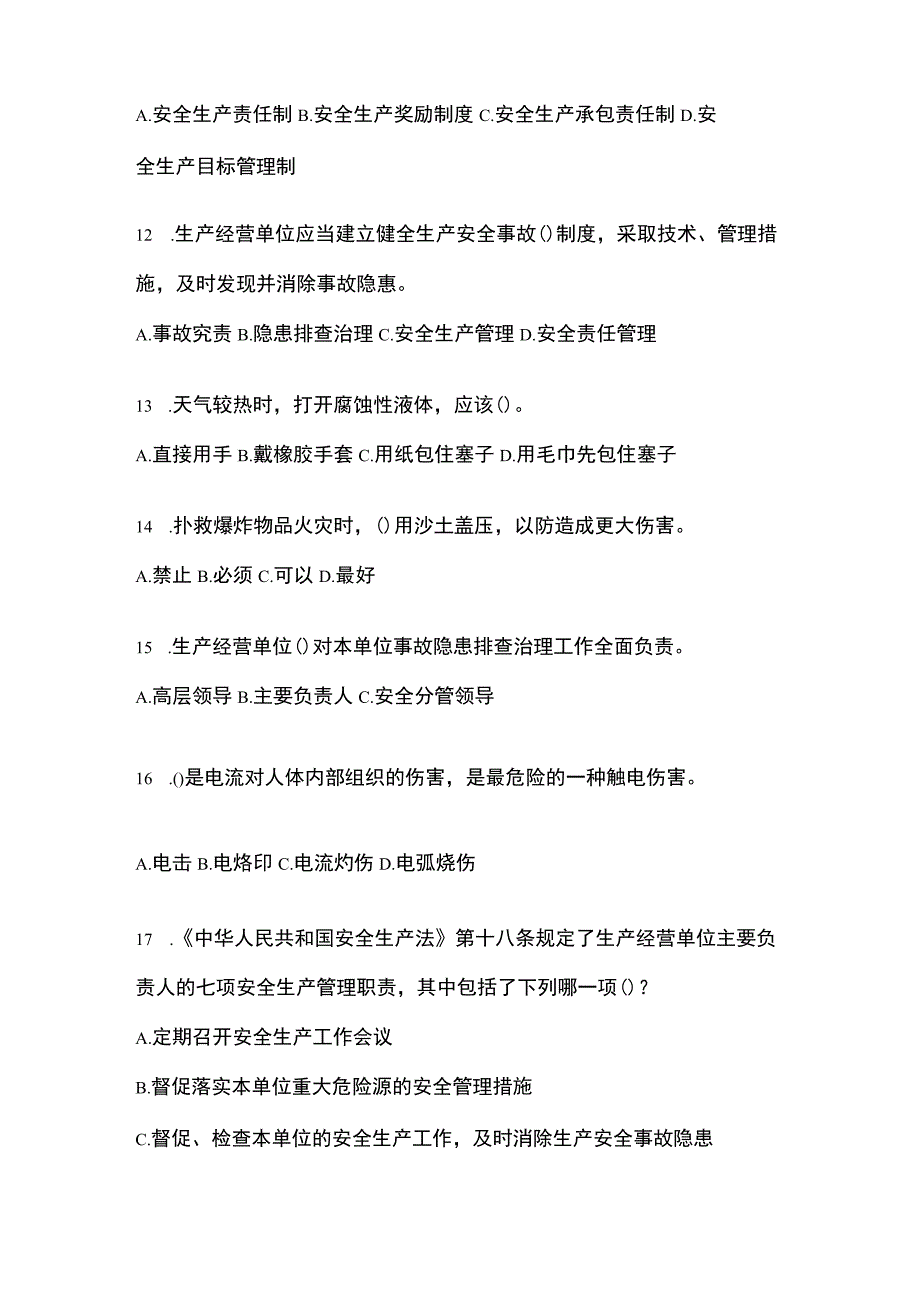 A.安全生产责任制 B.安全生产奖励制度 C.安全生产承包责任制 D.安全生产目标管理制

12 .生产经营单位应当建立健全生产安全事故()制度，采取技术、管理措施，及时发现并消除事故隐患。

A.事故究责 B.隐患排查治理 C.安全生产管理 D.安全责任管理

13 .天气较热时，打开腐蚀性液体，应该()。

A.直接用手 B.戴橡胶手套 C.用纸包住塞子 D.用毛巾先包住塞子

14 .扑救爆炸物品火灾时，()用沙土盖压，以防造成更大伤害。

A.禁止 B.必须 C.可以 D.最好

15 .生产经营单位()对本单位事故隐患排查治理工作全面负责。

A.高层领导 B.主要负责人 C.安全分管领导

16 .()是电流对人体内部组织的伤害，是最危险的一种触电伤害。

A.电击 B.电烙印 C.电流灼伤 D.电弧烧伤

17 .《中华人民共和国安全生产法》第十八条规定了生产经营单位主要负责人的七项安全生产管理职责，其中包括了下列哪一项()？

A.定期召开安全生产工作会议

B.督促落实本单位重大危险源的安全管理措施

C.督促、检查本单位的安全生产工作，及时消除生产安全事故隐患